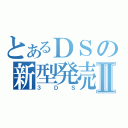 とあるＤＳの
新型発売Ⅱ
３ＤＳ